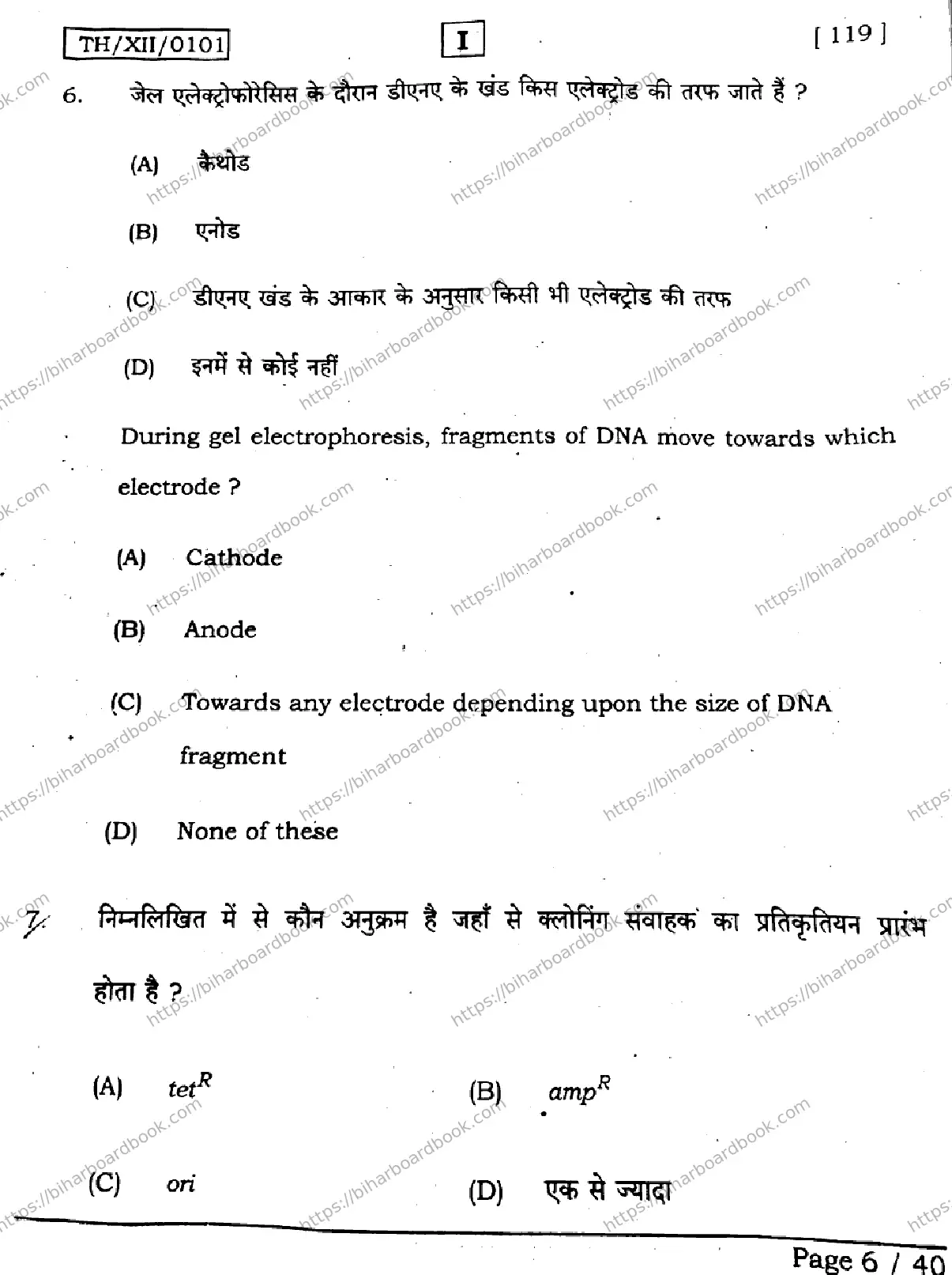 TH/XII/0101 I [ 119 ]

6. जेल एलेक्ट्रोफोरेसिस के दौरान डीएनए के खंड किस एलेक्ट्रोड की तरफ जाते हैं ?

(A) कैथोड

(B) एनोड

(C) डीएनए खंड के आकार के अनुसार किसी भी एलेक्ट्रोड की तरफ

(D) इनमें से कोई नहीं

During gel electrophoresis, fragments of DNA move towards which electrode ?

(A) Cathode

(B) Anode

(C) Towards any electrode depending upon the size of DNA fragment

(D) None of these

7. निम्नलिखित में से कौन अनुक्रम है जहाँ से क्लोनिंग संवाहक का प्रतिकृतियन प्रारंभ होता है ?

(A) $tet^R$

(B) $amp^R$

(C) ori

(D) एक से ज्यादा

Page 6 / 40

https://biharboardbook.com